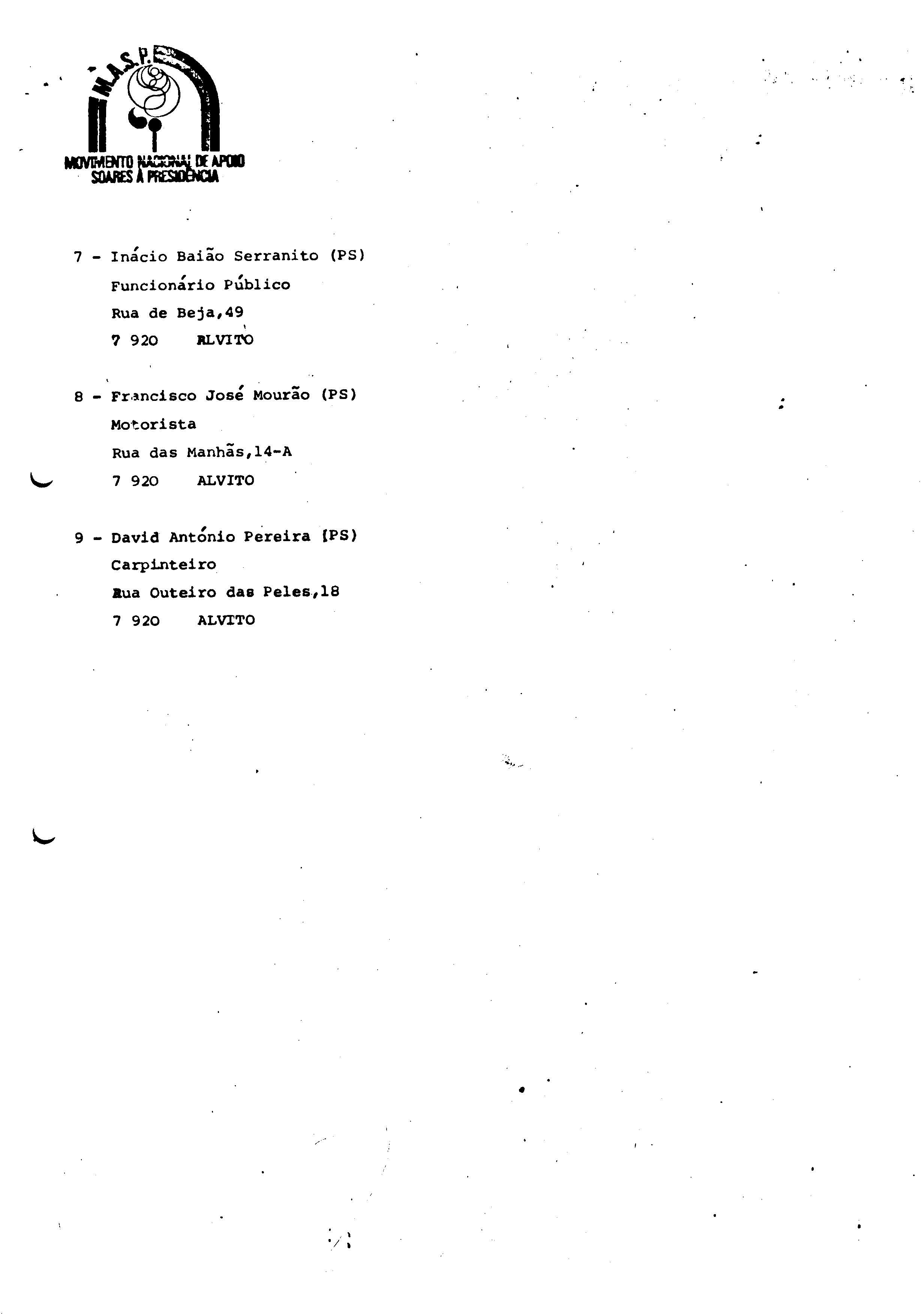 M.A.S.P.

MOVIMENTO NACIONAL DE APOIO SOARES À PRESIDÊNCIA

7 - Inácio Baião Serranito (PS)
Funcionário Público
Rua de Beja,49
7 920 ALVITO

8 - Francisco José Mourão (PS)
Motorista
Rua das Manhãs,14-A
7 920 ALVITO

9 - David António Pereira (PS)
Carpinteiro
Rua Outeiro das Peles,18
7 920 ALVITO